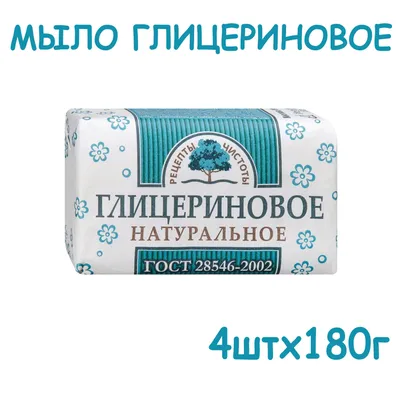 МЫЛО ГЛИЦЕРИНОВОЕ

РЕЦЕПТЫ ЧИСТОТЫ

ГЛИЦЕРИНОВОЕ
НАТУРАЛЬНОЕ

ГОСТ 28546-2002

4штх180г